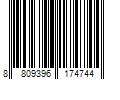 8 809396 174744